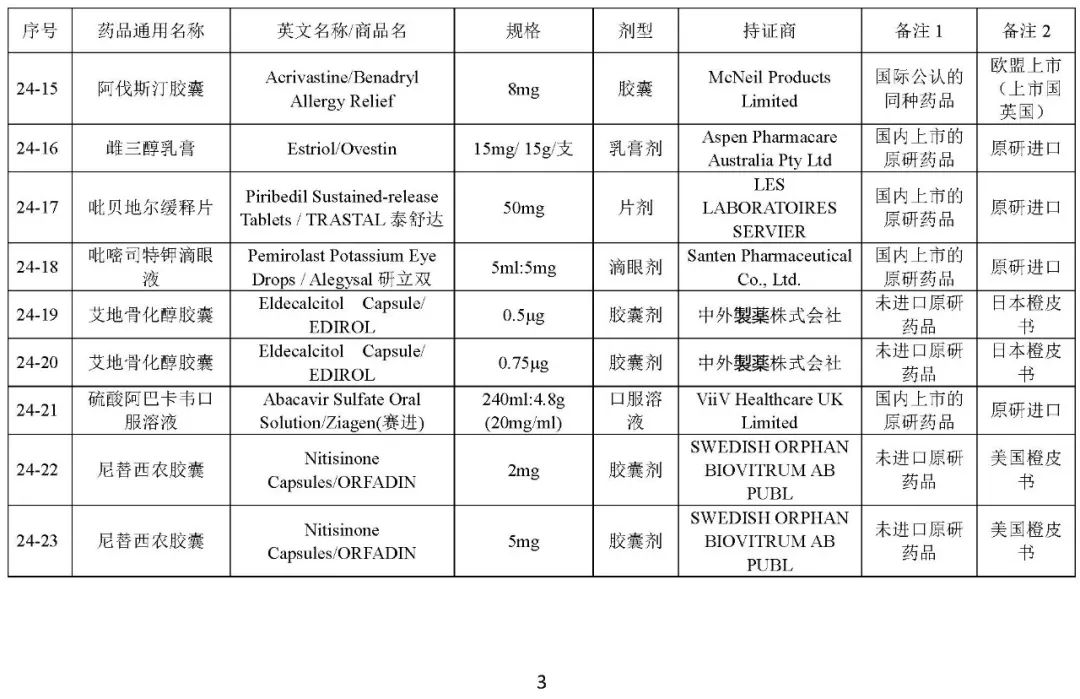 | 序号 | 药品通用名称 | 英文名称/商品名 | 规格 | 剂型 | 持证商 | 备注 1 | 备注 2 |
|---|---|---|---|---|---|---|---|
| 24-15 | 阿伐斯汀胶囊 | Acrivastine/Benadryl Allergy Relief | 8mg | 胶囊 | McNeil Products Limited | 国际公认的同种药品 | 欧盟上市（上市国英国） |
| 24-16 | 雌三醇乳膏 | Estriol/Ovestin | 15mg/ 15g/支 | 乳膏剂 | Aspen Pharmacare Australia Pty Ltd | 国内上市的原研药品 | 原研进口 |
| 24-17 | 吡贝地尔缓释片 | Piribedil Sustained-release Tablets / TRASTAL 泰舒达 | 50mg | 片剂 | LES LABORATOIRES SERVIER | 国内上市的原研药品 | 原研进口 |
| 24-18 | 吡嘧司特钾滴眼液 | Pemirolast Potassium Eye Drops / Alegysal 研立双 | 5ml:5mg | 滴眼剂 | Santen Pharmaceutical Co., Ltd. | 国内上市的原研药品 | 原研进口 |
| 24-19 | 艾地骨化醇胶囊 | Eldecalcitol Capsule/ EDIROL | 0.5μg | 胶囊剂 | 中外製薬株式会社 | 未进口原研药品 | 日本橙皮书 |
| 24-20 | 艾地骨化醇胶囊 | Eldecalcitol Capsule/ EDIROL | 0.75μg | 胶囊剂 | 中外製薬株式会社 | 未进口原研药品 | 日本橙皮书 |
| 24-21 | 硫酸阿巴卡韦口服溶液 | Abacavir Sulfate Oral Solution/Ziagen(赛进) | 240ml:4.8g (20mg/ml) | 口服溶液 | ViiV Healthcare UK Limited | 国内上市的原研药品 | 原研进口 |
| 24-22 | 尼替西农胶囊 | Nitisinone Capsules/ORFADIN | 2mg | 胶囊剂 | SWEDISH ORPHAN BIOVITRUM AB PUBL | 未进口原研药品 | 美国橙皮书 |
| 24-23 | 尼替西农胶囊 | Nitisinone Capsules/ORFADIN | 5mg | 胶囊剂 | SWEDISH ORPHAN BIOVITRUM AB PUBL | 未进口原研药品 | 美国橙皮书 |

3